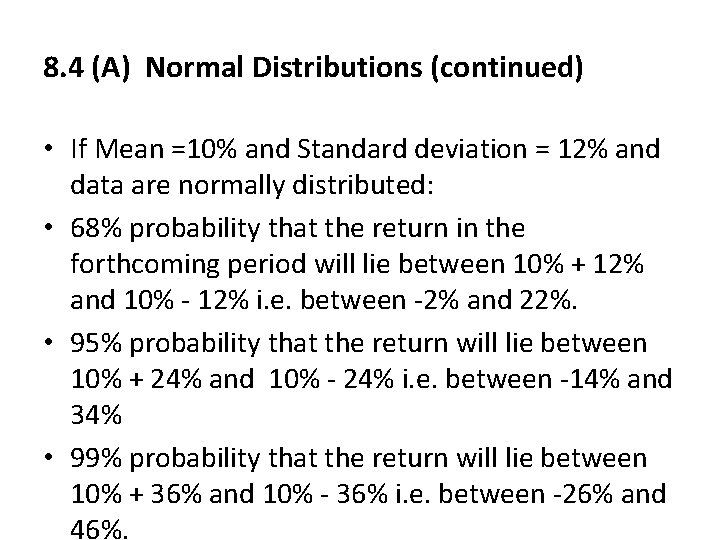 8.4 (A) Normal Distributions (continued)

• If Mean =10% and Standard deviation = 12% and data are normally distributed:
• 68% probability that the return in the forthcoming period will lie between 10% + 12% and 10% - 12% i.e. between -2% and 22%.
• 95% probability that the return will lie between 10% + 24% and 10% - 24% i.e. between -14% and 34%
• 99% probability that the return will lie between 10% + 36% and 10% - 36% i.e. between -26% and 46%.